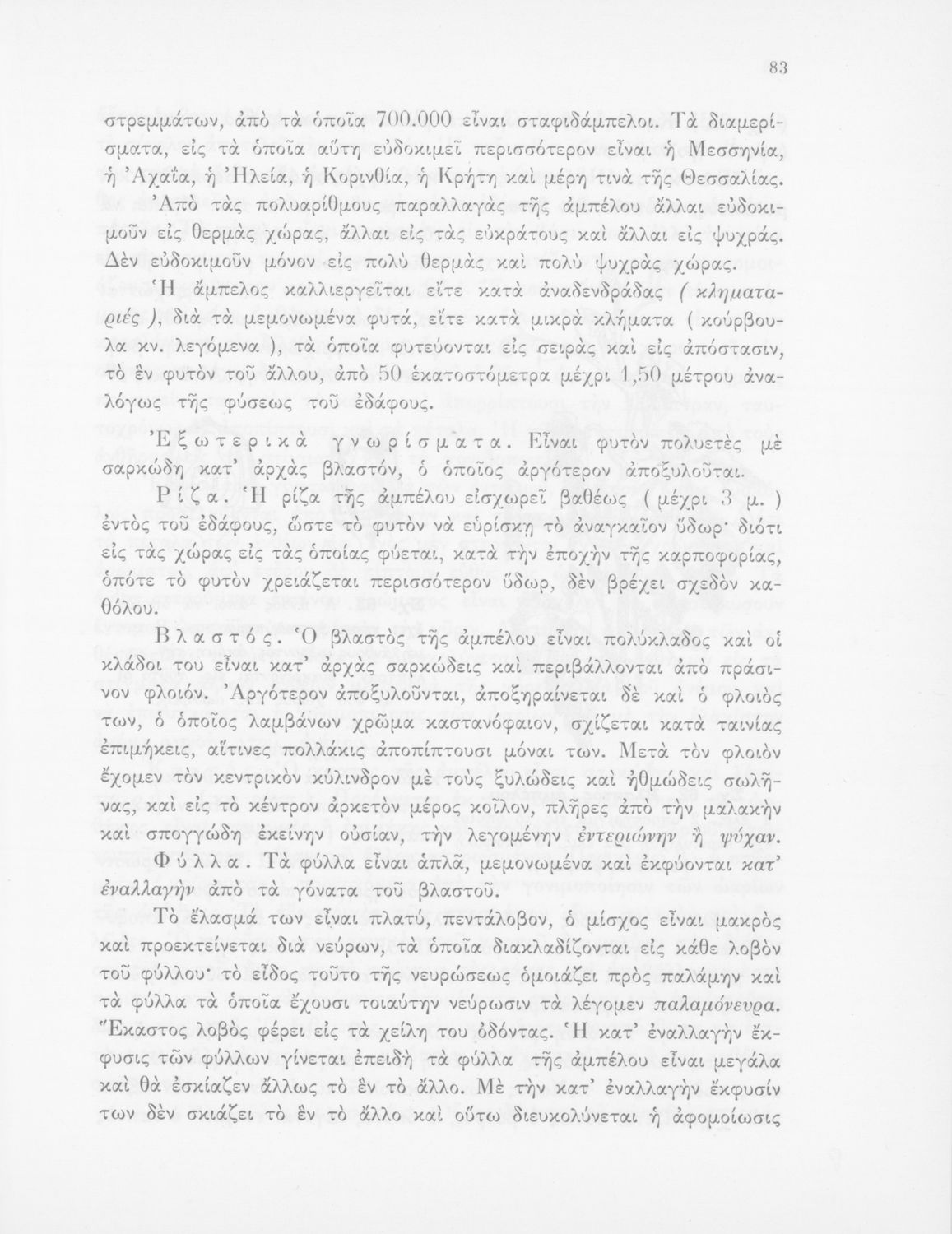 83

στρεμμάτων, ἀπὸ τὰ ὁποῖα 700.000 εἶναι σταφιδάμπελοι. Τὰ διαμερίσματα, εἰς τὰ ὁποῖα αὕτη εὐδοκιμεῖ περισσότερον εἶναι ἡ Μεσσηνία, ἡ Ἀχαΐα, ἡ Ἠλεία, ἡ Κορινθία, ἡ Κρήτη καὶ μέρη τινὰ τῆς Θεσσαλίας. Ἀπὸ τὰς πολυαρίθμους παραλλαγὰς τῆς ἀμπέλου ἄλλαι εὐδοκιμοῦν εἰς θερμὰς χώρας, ἄλλαι εἰς τὰς εὐκράτους καὶ ἄλλαι εἰς ψυχράς. Δὲν εὐδοκιμοῦν μόνον εἰς πολὺ θερμὰς καὶ πολὺ ψυχρὰς χώρας.

Ἡ ἄμπελος καλλιεργεῖται εἴτε κατὰ ἀναδενδράδας ( κληματαριές ), διὰ τὰ μεμονωμένα φυτά, εἴτε κατὰ μικρὰ κλήματα ( κούρβουλα κν. λεγόμενα ), τὰ ὁποῖα φυτεύονται εἰς σειρὰς καὶ εἰς ἀπόστασιν, τὸ ἓν φυτὸν τοῦ ἄλλου, ἀπὸ 50 ἑκατοστόμετρα μέχρι 1,50 μέτρου ἀναλόγως τῆς φύσεως τοῦ ἐδάφους.

Ἐξωτερικὰ γνωρίσματα. Εἶναι φυτὸν πολυετὲς μὲ σαρκώδη κατ' ἀρχὰς βλαστόν, ὁ ὁποῖος ἀργότερον ἀποξυλοῦται.

Ρίζα. Ἡ ρίζα τῆς ἀμπέλου εἰσχωρεῖ βαθέως ( μέχρι 3 μ. ) ἐντὸς τοῦ ἐδάφους, ὥστε τὸ φυτὸν νὰ εὑρίσκῃ τὸ ἀναγκαῖον ὕδωρ· διότι εἰς τὰς χώρας εἰς τὰς ὁποίας φύεται, κατὰ τὴν ἐποχὴν τῆς καρποφορίας, ὁπότε τὸ φυτὸν χρειάζεται περισσότερον ὕδωρ, δὲν βρέχει σχεδὸν καθόλου.

Βλαστός. Ὁ βλαστὸς τῆς ἀμπέλου εἶναι πολύκλαδος καὶ οἱ κλάδοι του εἶναι κατ' ἀρχὰς σαρκώδεις καὶ περιβάλλονται ἀπὸ πράσινον φλοιόν. Ἀργότερον ἀποξυλοῦνται, ἀποξηραίνεται δὲ καὶ ὁ φλοιός των, ὁ ὁποῖος λαμβάνων χρῶμα καστανόφαιον, σχίζεται κατὰ ταινίας ἐπιμήκεις, αἵτινες πολλάκις ἀποπίπτουσι μόναι των. Μετὰ τὸν φλοιὸν ἔχομεν τὸν κεντρικὸν κύλινδρον μὲ τοὺς ξυλώδεις καὶ ἠθμώδεις σωλῆνας, καὶ εἰς τὸ κέντρον ἀρκετὸν μέρος κοῖλον, πλῆρες ἀπὸ τὴν μαλακὴν καὶ σπογγώδη ἐκείνην οὐσίαν, τὴν λεγομένην ἐντεριώνην ἢ ψύχαν.

Φύλλα. Τὰ φύλλα εἶναι ἁπλᾶ, μεμονωμένα καὶ ἐκφύονται κατ' ἐναλλαγὴν ἀπὸ τὰ γόνατα τοῦ βλαστοῦ.

Τὸ ἔλασμά των εἶναι πλατύ, πεντάλοβον, ὁ μίσχος εἶναι μακρὸς καὶ προεκτείνεται διὰ νεύρων, τὰ ὁποῖα διακλαδίζονται εἰς κάθε λοβὸν τοῦ φύλλου· τὸ εἶδος τοῦτο τῆς νευρώσεως ὁμοιάζει πρὸς παλάμην καὶ τὰ φύλλα τὰ ὁποῖα ἔχουσι τοιαύτην νεύρωσιν τὰ λέγομεν παλαμόνευρα. Ἕκαστος λοβὸς φέρει εἰς τὰ χείλη του ὀδόντας. Ἡ κατ' ἐναλλαγὴν ἔκφυσις τῶν φύλλων γίνεται ἐπειδὴ τὰ φύλλα τῆς ἀμπέλου εἶναι μεγάλα καὶ θὰ ἐσκίαζεν ἄλλως τὸ ἓν τὸ ἄλλο. Μὲ τὴν κατ' ἐναλλαγὴν ἔκφυσίν των δὲν σκιάζει τὸ ἓν τὸ ἄλλο καὶ οὕτω διευκολύνεται ἡ ἀφομοίωσις